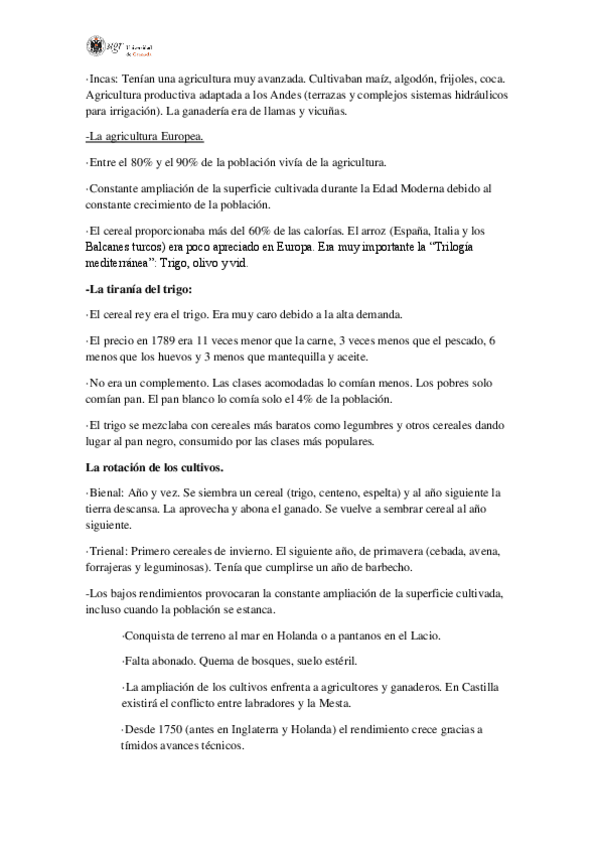 ugr Universidad de Granada

·Incas: Tenían una agricultura muy avanzada. Cultivaban maíz, algodón, frijoles, coca. Agricultura productiva adaptada a los Andes (terrazas y complejos sistemas hidráulicos para irrigación). La ganadería era de llamas y vicuñas.

-La agricultura Europea.

·Entre el 80% y el 90% de la población vivía de la agricultura.

·Constante ampliación de la superficie cultivada durante la Edad Moderna debido al constante crecimiento de la población.

·El cereal proporcionaba más del 60% de las calorías. El arroz (España, Italia y los Balcanes turcos) era poco apreciado en Europa. Era muy importante la "Trilogía mediterránea": Trigo, olivo y vid.

-La tiranía del trigo:

·El cereal rey era el trigo. Era muy caro debido a la alta demanda.

·El precio en 1789 era 11 veces menor que la carne, 3 veces menos que el pescado, 6 menos que los huevos y 3 menos que mantequilla y aceite.

·No era un complemento. Las clases acomodadas lo comían menos. Los pobres solo comían pan. El pan blanco lo comía solo el 4% de la población.

·El trigo se mezclaba con cereales más baratos como legumbres y otros cereales dando lugar al pan negro, consumido por las clases más populares.

La rotación de los cultivos.

·Bienal: Año y vez. Se siembra un cereal (trigo, centeno, espelta) y al año siguiente la tierra descansa. La aprovecha y abona el ganado. Se vuelve a sembrar cereal al año siguiente.

·Trienal: Primero cereales de invierno. El siguiente año, de primavera (cebada, avena, forrajeras y leguminosas). Tenía que cumplirse un año de barbecho.

-Los bajos rendimientos provocaran la constante ampliación de la superficie cultivada, incluso cuando la población se estanca.

·Conquista de terreno al mar en Holanda o a pantanos en el Lacio.

·Falta abonado. Quema de bosques, suelo estéril.

·La ampliación de los cultivos enfrenta a agricultores y ganaderos. En Castilla existirá el conflicto entre labradores y la Mesta.

·Desde 1750 (antes en Inglaterra y Holanda) el rendimiento crece gracias a tímidos avances técnicos.